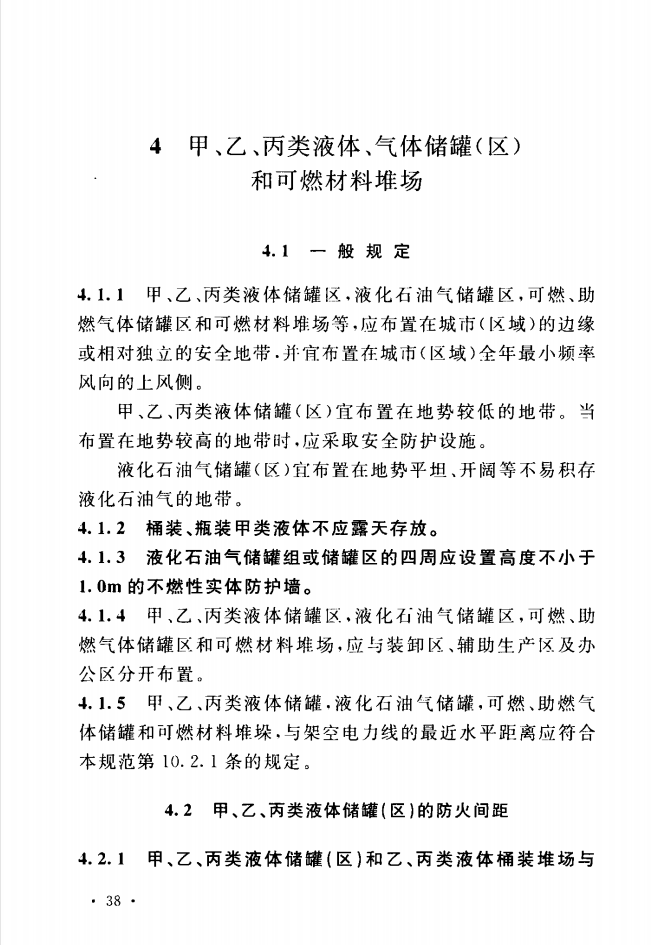 4 甲、乙、丙类液体、气体储罐(区)和可燃材料堆场

4.1 一般规定

4.1.1 甲、乙、丙类液体储罐区,液化石油气储罐区,可燃、助燃气体储罐区和可燃材料堆场等,应布置在城市(区域)的边缘或相对独立的安全地带,并宜布置在城市(区域)全年最小频率风向的上风侧。

甲、乙、丙类液体储罐(区)宜布置在地势较低的地带。当布置在地势较高的地带时,应采取安全防护设施。

液化石油气储罐(区)宜布置在地势平坦、开阔等不易积存液化石油气的地带。

4.1.2 桶装、瓶装甲类液体不应露天存放。

4.1.3 液化石油气储罐组或储罐区的四周应设置高度不小于1.0m的不燃性实体防护墙。

4.1.4 甲、乙、丙类液体储罐区,液化石油气储罐区,可燃、助燃气体储罐区和可燃材料堆场,应与装卸区、辅助生产区及办公区分开布置。

4.1.5 甲、乙、丙类液体储罐,液化石油气储罐,可燃、助燃气体储罐和可燃材料堆垛,与架空电力线的最近水平距离应符合本规范第10.2.1条的规定。

4.2 甲、乙、丙类液体储罐(区)的防火间距

4.2.1 甲、乙、丙类液体储罐(区)和乙、丙类液体桶装堆场与

· 38 ·